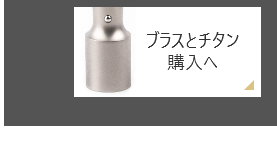 ブラスとチタン
購入へ